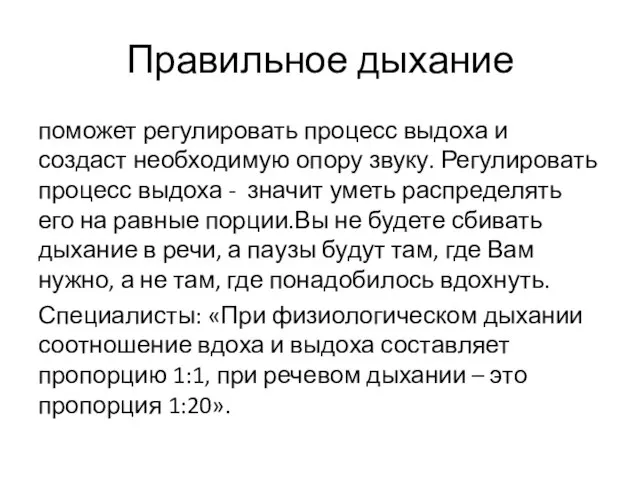 Правильное дыхание

поможет регулировать процесс выдоха и создаст необходимую опору звуку. Регулировать процесс выдоха - значит уметь распределять его на равные порции.Вы не будете сбивать дыхание в речи, а паузы будут там, где Вам нужно, а не там, где понадобилось вдохнуть.

Специалисты: «При физиологическом дыхании соотношение вдоха и выдоха составляет пропорцию 1:1, при речевом дыхании – это пропорция 1:20».